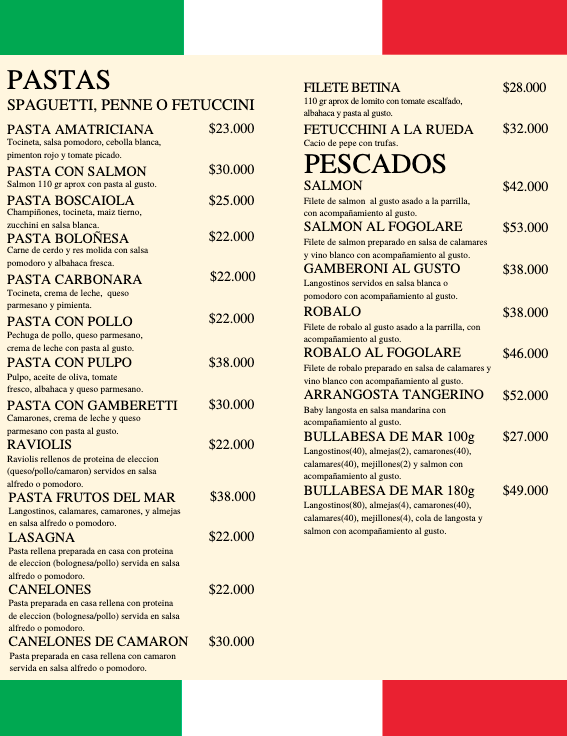 PASTAS
SPAGUETTI, PENNE O FETUCCINI

PASTA AMATRICIANA $23.000
Tocineta, salsa pomodoro, cebolla blanca, pimenton rojo y tomate picado.

PASTA CON SALMON $30.000
Salmon 110 gr aprox con pasta al gusto.

PASTA BOSCAIOLA $25.000
Champiñones, tocineta, maiz tierno, zucchini en salsa blanca.

PASTA BOLOÑESA $22.000
Carne de cerdo y res molida con salsa pomodoro y albahaca fresca.

PASTA CARBONARA $22.000
Tocineta, crema de leche, queso parmesano y pimienta.

PASTA CON POLLO $22.000
Pechuga de pollo, queso parmesano, crema de leche con pasta al gusto.

PASTA CON PULPO $38.000
Pulpo, aceite de oliva, tomate fresco, albahaca y queso parmesano.

PASTA CON GAMBERETTI $30.000
Camarones, crema de leche y queso parmesano con pasta al gusto.

RAVIOLIS $22.000
Raviolis rellenos de proteina de eleccion (queso/pollo/camaron) servidos en salsa alfredo o pomodoro.

PASTA FRUTOS DEL MAR $38.000
Langostinos, calamares, camarones, y almejas en salsa alfredo o pomodoro.

LASAGNA $22.000
Pasta rellena preparada en casa con proteina de eleccion (bolognesa/pollo) servida en salsa alfredo o pomodoro.

CANELONES $22.000
Pasta preparada en casa rellena con proteina de eleccion (bolognesa/pollo) servida en salsa alfredo o pomodoro.

CANELONES DE CAMARON $30.000
Pasta preparada en casa rellena con camaron servida en salsa alfredo o pomodoro.

FILETE BETINA $28.000
110 gr aprox de lomito con tomate escalfado, albahaca y pasta al gusto.

FETUCCHINI A LA RUEDA $32.000
Cacio de pepe con trufas.

PESCADOS

SALMON $42.000
Filete de salmon al gusto asado a la parrilla, con acompañamiento al gusto.

SALMON AL FOGOLARE $53.000
Filete de salmon preparado en salsa de calamares y vino blanco con acompañamiento al gusto.

GAMBERONI AL GUSTO $38.000
Langostinos servidos en salsa blanca o pomodoro con acompañamiento al gusto.

ROBALO $38.000
Filete de robalo al gusto asado a la parrilla, con acompañamiento al gusto.

ROBALO AL FOGOLARE $46.000
Filete de robalo preparado en salsa de calamares y vino blanco con acompañamiento al gusto.

ARRANGOSTA TANGERINO $52.000
Baby langosta en salsa mandarina con acompañamiento al gusto.

BULLABESA DE MAR 100g $27.000
Langostinos(40), almejas(2), camarones(40), calamares(40), mejillones(2) y salmon con acompañamiento al gusto.

BULLABESA DE MAR 180g $49.000
Langostinos(80), almejas(4), camarones(40), calamares(40), mejillones(4), cola de langosta y salmon con acompañamiento al gusto.